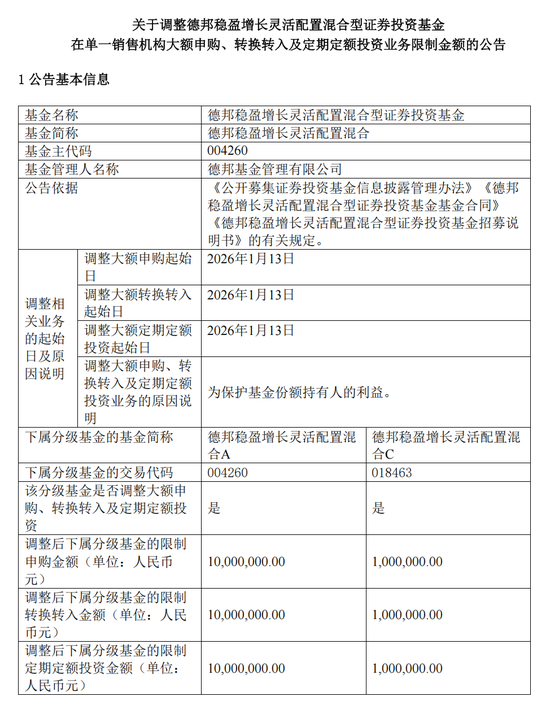 关于调整德邦稳盈增长灵活配置混合型证券投资基金
在单一销售机构大额申购、转换转入及定期定额投资业务限制金额的公告

1 公告基本信息

| 基金名称 | | 德邦稳盈增长灵活配置混合型证券投资基金 | |
|---|---|---|---|
| 基金简称 | | 德邦稳盈增长灵活配置混合 | |
| 基金主代码 | | 004260 | |
| 基金管理人名称 | | 德邦基金管理有限公司 | |
| 公告依据 | | 《公开募集证券投资基金信息披露管理办法》《德邦稳盈增长灵活配置混合型证券投资基金基金合同》《德邦稳盈增长灵活配置混合型证券投资基金招募说明书》的有关规定。 | |
| 调整相关业务的起始日及原因说明 | 调整大额申购起始日 | 2026年1月13日 | |
| | 调整大额转换转入起始日 | 2026年1月13日 | |
| | 调整大额定期定额投资起始日 | 2026年1月13日 | |
| | 调整大额申购、转换转入及定期定额投资业务的原因说明 | 为保护基金份额持有人的利益。 | |
| 下属分级基金的基金简称 | | 德邦稳盈增长灵活配置混合A | 德邦稳盈增长灵活配置混合C |
| 下属分级基金的交易代码 | | 004260 | 018463 |
| 该分级基金是否调整大额申购、转换转入及定期定额投资 | | 是 | 是 |
| 调整后下属分级基金的限制申购金额（单位：人民币元） | | 10,000,000.00 | 1,000,000.00 |
| 调整后下属分级基金的限制转换转入金额（单位：人民币元） | | 10,000,000.00 | 1,000,000.00 |
| 调整后下属分级基金的限制定期定额投资金额（单位：人民币元） | | 10,000,000.00 | 1,000,000.00 |